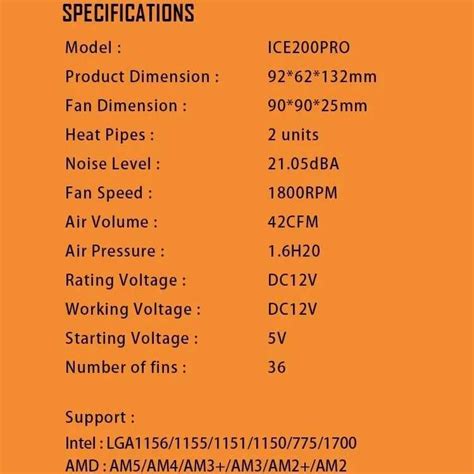 SPECIFICATIONS

Model : ICE200PRO
Product Dimension : 92*62*132mm
Fan Dimension : 90*90*25mm
Heat Pipes : 2 units
Noise Level : 21.05dBA
Fan Speed : 1800RPM
Air Volume : 42CFM
Air Pressure : 1.6H20
Rating Voltage : DC12V
Working Voltage : DC12V
Starting Voltage : 5V
Number of fins : 36

Support :
Intel : LGA1156/1155/1151/1150/775/1700
AMD : AM5/AM4/AM3+/AM3/AM2+/AM2